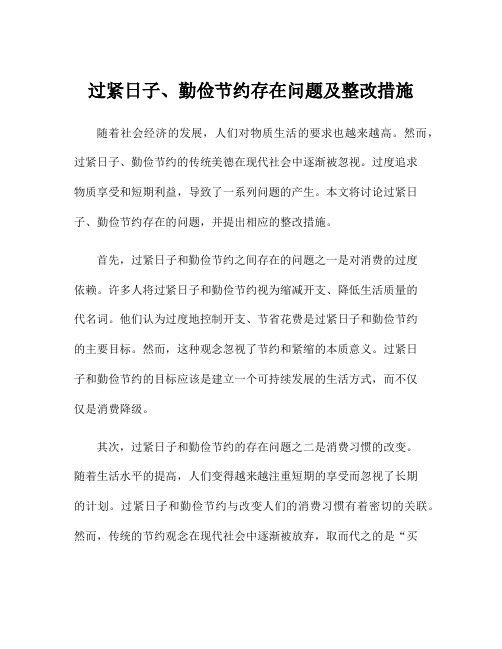 过紧日子、勤俭节约存在问题及整改措施

随着社会经济的发展，人们对物质生活的要求也越来越高。然而，过紧日子、勤俭节约的传统美德在现代社会中逐渐被忽视。过度追求物质享受和短期利益，导致了一系列问题的产生。本文将讨论过紧日子、勤俭节约存在的问题，并提出相应的整改措施。

首先，过紧日子和勤俭节约之间存在的问题之一是对消费的过度依赖。许多人将过紧日子和勤俭节约视为缩减开支、降低生活质量的代名词。他们认为过度地控制开支、节省花费是过紧日子和勤俭节约的主要目标。然而，这种观念忽视了节约和紧缩的本质意义。过紧日子和勤俭节约的目标应该是建立一个可持续发展的生活方式，而不仅仅是消费降级。

其次，过紧日子和勤俭节约的存在问题之二是消费习惯的改变。随着生活水平的提高，人们变得越来越注重短期的享受而忽视了长期的计划。过紧日子和勤俭节约与改变人们的消费习惯有着密切的关联。然而，传统的节约观念在现代社会中逐渐被放弃，取而代之的是“买